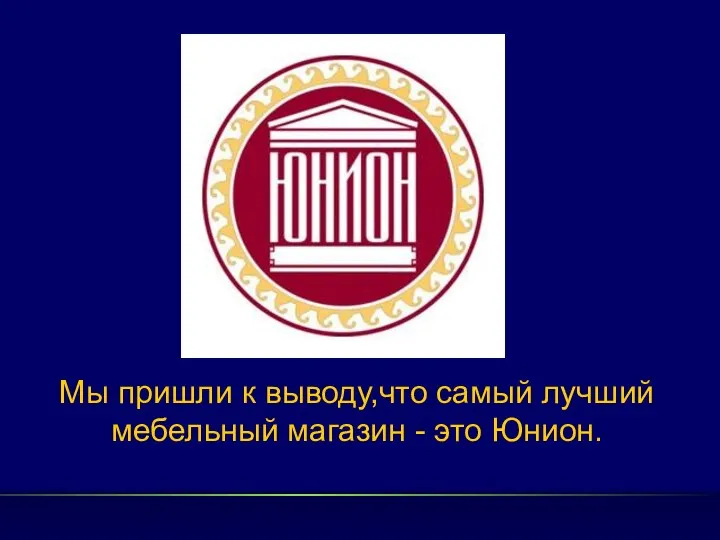 ЮНИОН

Мы пришли к выводу,что самый лучший мебельный магазин - это Юнион.